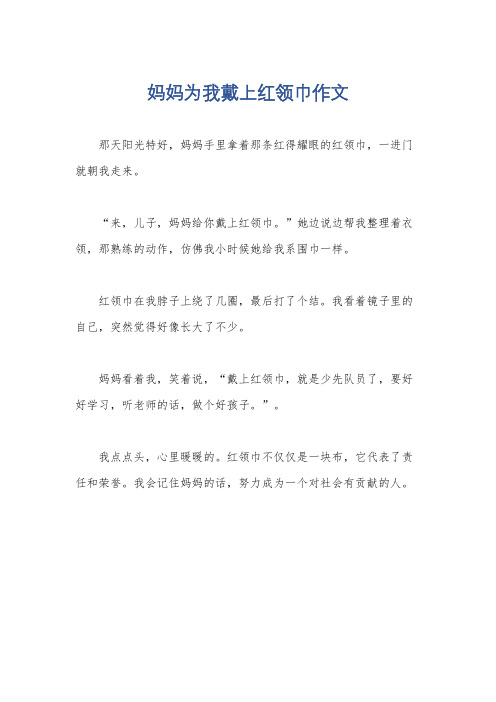 妈妈为我戴上红领巾作文

那天阳光特好，妈妈手里拿着那条红得耀眼的红领巾，一进门就朝我走来。

“来，儿子，妈妈给你戴上红领巾。”她边说边帮我整理着衣领，那熟练的动作，仿佛我小时候她给我系围巾一样。

红领巾在我脖子上绕了几圈，最后打了个结。我看着镜子里的自己，突然觉得好像长大了不少。

妈妈看着我，笑着说，“戴上红领巾，就是少先队员了，要好好学习，听老师的话，做个好孩子。”。

我点点头，心里暖暖的。红领巾不仅仅是一块布，它代表了责任和荣誉。我会记住妈妈的话，努力成为一个对社会有贡献的人。